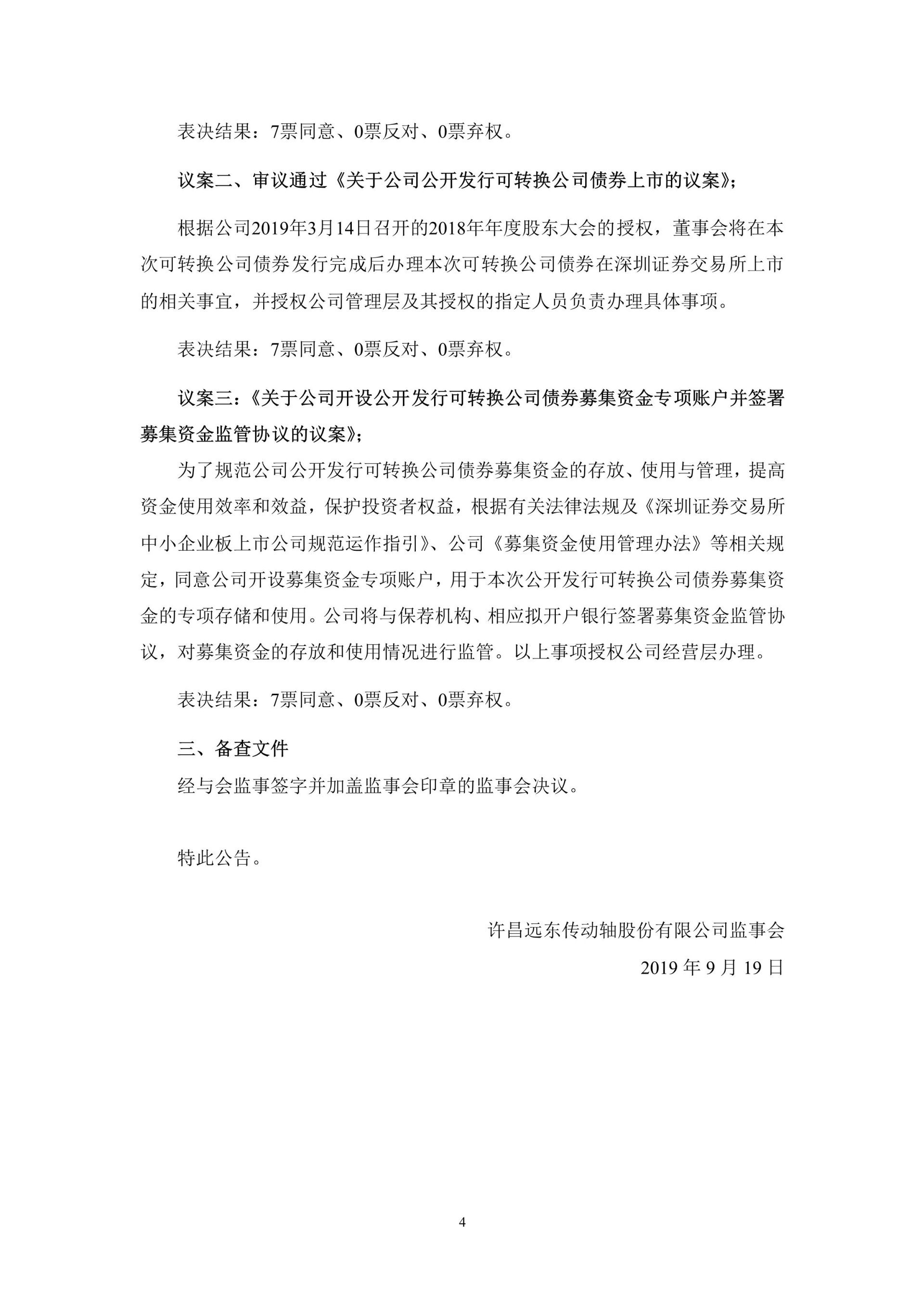 表决结果：7票同意、0票反对、0票弃权。

议案二、审议通过《关于公司公开发行可转换公司债券上市的议案》；

根据公司2019年3月14日召开的2018年年度股东大会的授权，董事会将在本次可转换公司债券发行完成后办理本次可转换公司债券在深圳证券交易所上市的相关事宜，并授权公司管理层及其授权的指定人员负责办理具体事项。

表决结果：7票同意、0票反对、0票弃权。

议案三：《关于公司开设公开发行可转换公司债券募集资金专项账户并签署募集资金监管协议的议案》；

为了规范公司公开发行可转换公司债券募集资金的存放、使用与管理，提高资金使用效率和效益，保护投资者权益，根据有关法律法规及《深圳证券交易所中小企业板上市公司规范运作指引》、公司《募集资金使用管理办法》等相关规定，同意公司开设募集资金专项账户，用于本次公开发行可转换公司债券募集资金的专项存储和使用。公司将与保荐机构、相应拟开户银行签署募集资金监管协议，对募集资金的存放和使用情况进行监管。以上事项授权公司经营层办理。

表决结果：7票同意、0票反对、0票弃权。

三、备查文件

经与会监事签字并加盖监事会印章的监事会决议。

特此公告。

许昌远东传动轴股份有限公司监事会

2019 年 9 月 19 日

4